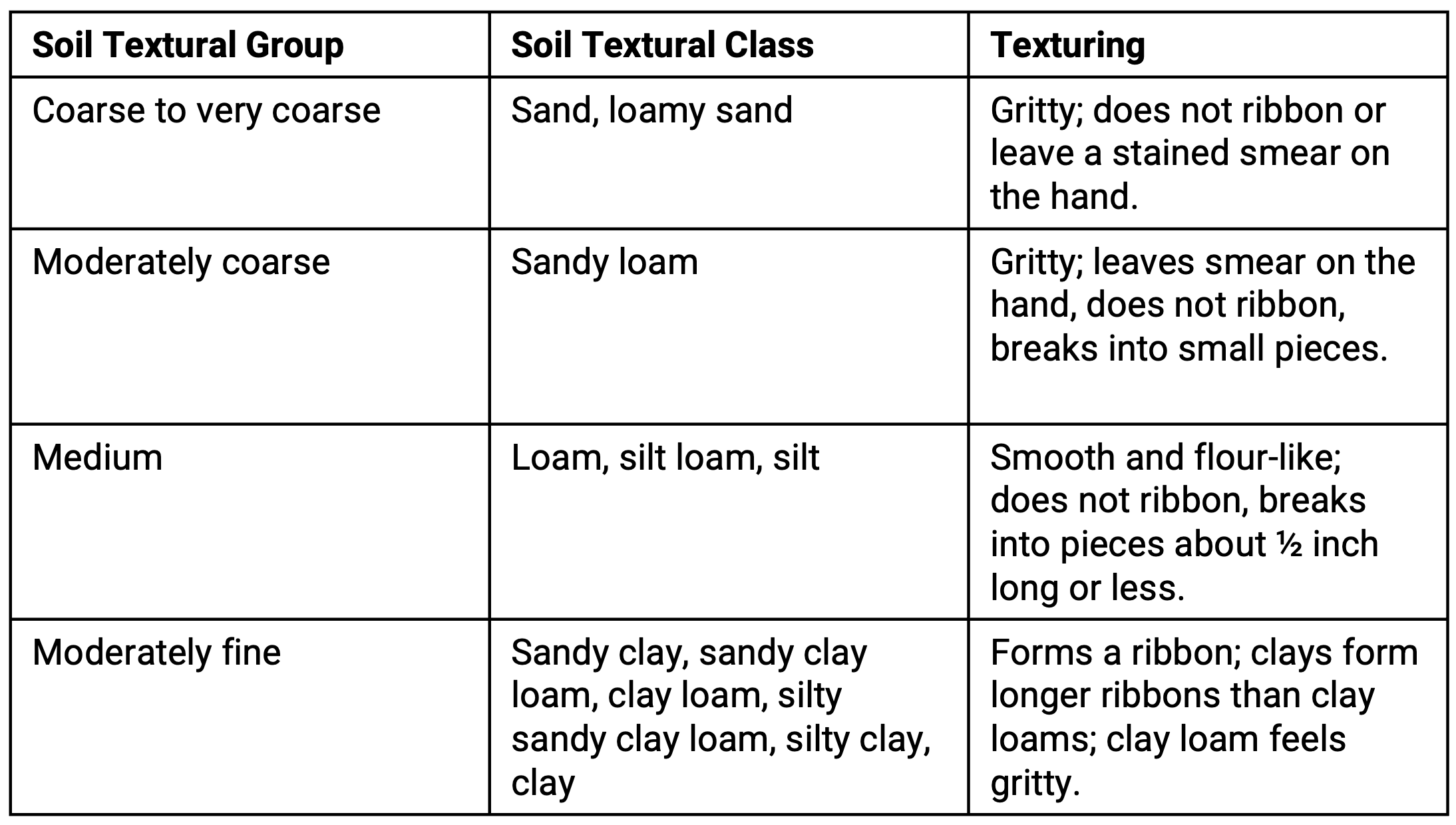 | Soil Textural Group | Soil Textural Class | Texturing |
|---|---|---|
| Coarse to very coarse | Sand, loamy sand | Gritty; does not ribbon or leave a stained smear on the hand. |
| Moderately coarse | Sandy loam | Gritty; leaves smear on the hand, does not ribbon, breaks into small pieces. |
| Medium | Loam, silt loam, silt | Smooth and flour-like; does not ribbon, breaks into pieces about ½ inch long or less. |
| Moderately fine | Sandy clay, sandy clay loam, clay loam, silty sandy clay loam, silty clay, clay | Forms a ribbon; clays form longer ribbons than clay loams; clay loam feels gritty. |